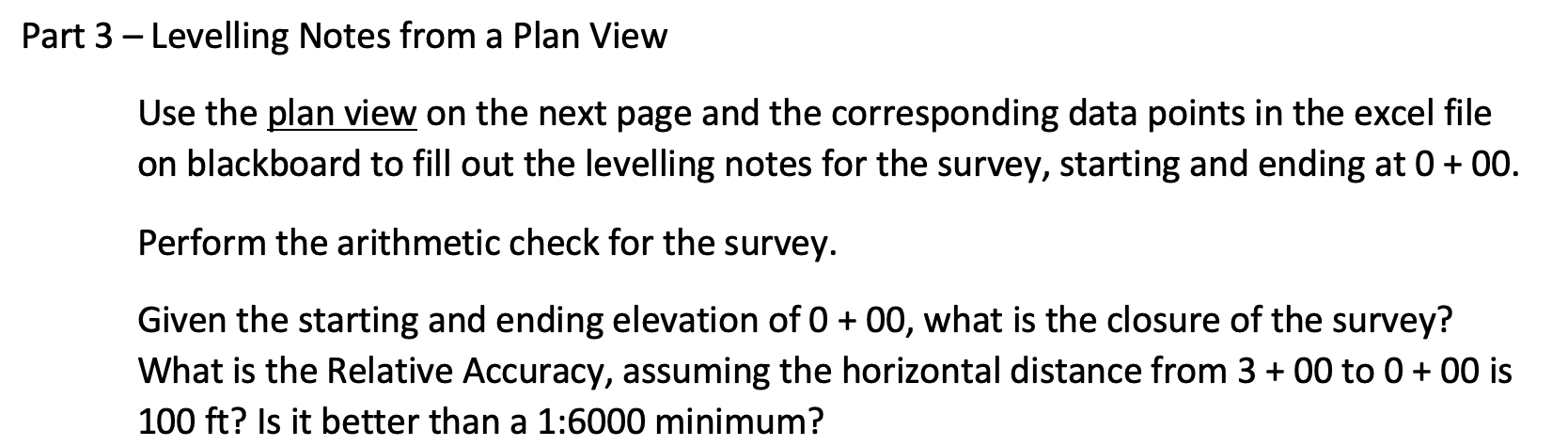 Part 3 – Levelling Notes from a Plan View

Use the plan view on the next page and the corresponding data points in the excel file on blackboard to fill out the levelling notes for the survey, starting and ending at 0 + 00.

Perform the arithmetic check for the survey.

Given the starting and ending elevation of 0 + 00, what is the closure of the survey? What is the Relative Accuracy, assuming the horizontal distance from 3 + 00 to 0 + 00 is 100 ft? Is it better than a 1:6000 minimum?